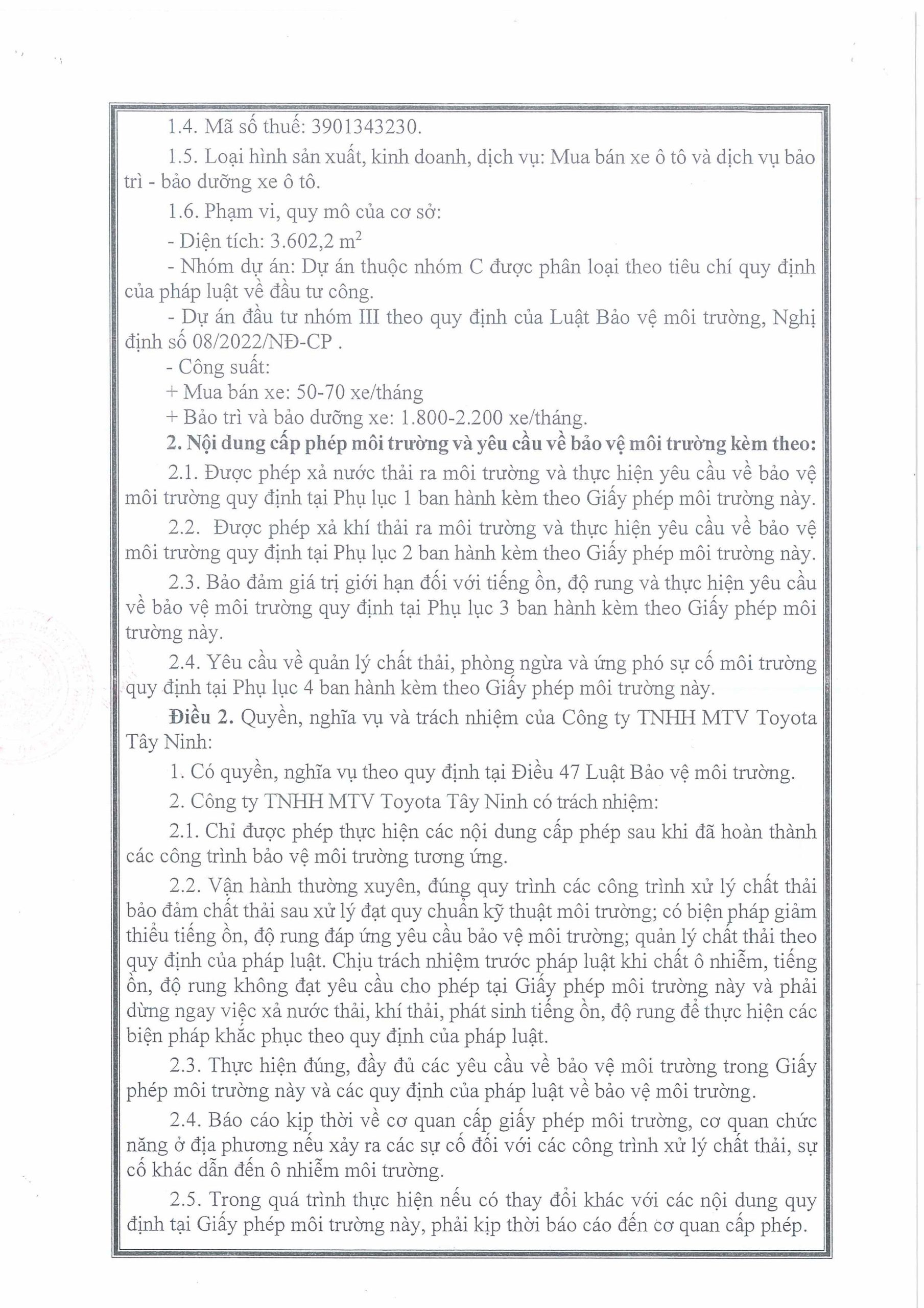 1.4. Mã số thuế: 3901343230.

1.5. Loại hình sản xuất, kinh doanh, dịch vụ: Mua bán xe ô tô và dịch vụ bảo trì - bảo dưỡng xe ô tô.

1.6. Phạm vi, quy mô của cơ sở:

- Diện tích: 3.602,2 $m^2$

- Nhóm dự án: Dự án thuộc nhóm C được phân loại theo tiêu chí quy định của pháp luật về đầu tư công.

- Dự án đầu tư nhóm III theo quy định của Luật Bảo vệ môi trường, Nghị định số 08/2022/NĐ-CP .

- Công suất:

+ Mua bán xe: 50-70 xe/tháng

+ Bảo trì và bảo dưỡng xe: 1.800-2.200 xe/tháng.

2. Nội dung cấp phép môi trường và yêu cầu về bảo vệ môi trường kèm theo:

2.1. Được phép xả nước thải ra môi trường và thực hiện yêu cầu về bảo vệ môi trường quy định tại Phụ lục 1 ban hành kèm theo Giấy phép môi trường này.

2.2. Được phép xả khí thải ra môi trường và thực hiện yêu cầu về bảo vệ môi trường quy định tại Phụ lục 2 ban hành kèm theo Giấy phép môi trường này.

2.3. Bảo đảm giá trị giới hạn đối với tiếng ồn, độ rung và thực hiện yêu cầu về bảo vệ môi trường quy định tại Phụ lục 3 ban hành kèm theo Giấy phép môi trường này.

2.4. Yêu cầu về quản lý chất thải, phòng ngừa và ứng phó sự cố môi trường quy định tại Phụ lục 4 ban hành kèm theo Giấy phép môi trường này.

Điều 2. Quyền, nghĩa vụ và trách nhiệm của Công ty TNHH MTV Toyota Tây Ninh:

1. Có quyền, nghĩa vụ theo quy định tại Điều 47 Luật Bảo vệ môi trường.

2. Công ty TNHH MTV Toyota Tây Ninh có trách nhiệm:

2.1. Chỉ được phép thực hiện các nội dung cấp phép sau khi đã hoàn thành các công trình bảo vệ môi trường tương ứng.

2.2. Vận hành thường xuyên, đúng quy trình các công trình xử lý chất thải bảo đảm chất thải sau xử lý đạt quy chuẩn kỹ thuật môi trường; có biện pháp giảm thiểu tiếng ồn, độ rung đáp ứng yêu cầu bảo vệ môi trường; quản lý chất thải theo quy định của pháp luật. Chịu trách nhiệm trước pháp luật khi chất ô nhiễm, tiếng ồn, độ rung không đạt yêu cầu cho phép tại Giấy phép môi trường này và phải dừng ngay việc xả nước thải, khí thải, phát sinh tiếng ồn, độ rung để thực hiện các biện pháp khắc phục theo quy định của pháp luật.

2.3. Thực hiện đúng, đầy đủ các yêu cầu về bảo vệ môi trường trong Giấy phép môi trường này và các quy định của pháp luật về bảo vệ môi trường.

2.4. Báo cáo kịp thời về cơ quan cấp giấy phép môi trường, cơ quan chức năng ở địa phương nếu xảy ra các sự cố đối với các công trình xử lý chất thải, sự cố khác dẫn đến ô nhiễm môi trường.

2.5. Trong quá trình thực hiện nếu có thay đổi khác với các nội dung quy định tại Giấy phép môi trường này, phải kịp thời báo cáo đến cơ quan cấp phép.